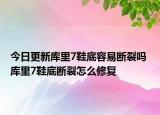 今日更新库里7鞋底容易断裂吗 库里7鞋底断裂怎么修复